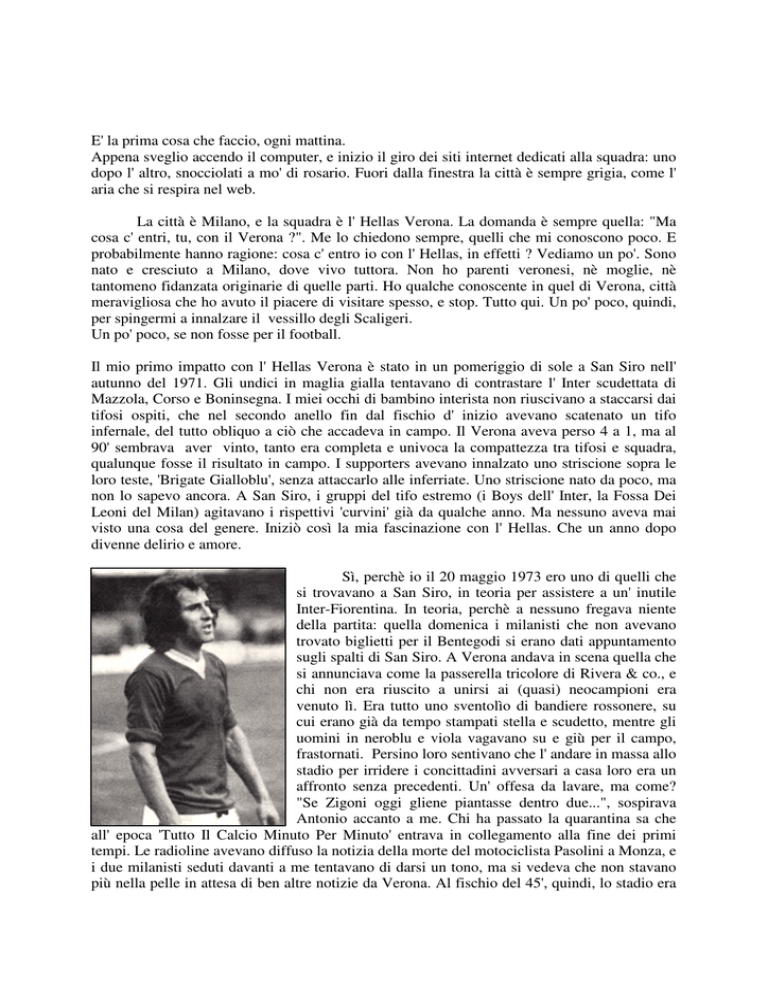 E' la prima cosa che faccio, ogni mattina.
Appena sveglio accendo il computer, e inizio il giro dei siti internet dedicati alla squadra: uno dopo l' altro, snocciolati a mo' di rosario. Fuori dalla finestra la città è sempre grigia, come l' aria che si respira nel web.

La città è Milano, e la squadra è l' Hellas Verona. La domanda è sempre quella: "Ma cosa c' entri, tu, con il Verona ?". Me lo chiedono sempre, quelli che mi conoscono poco. E probabilmente hanno ragione: cosa c' entro io con l' Hellas, in effetti ? Vediamo un po'. Sono nato e cresciuto a Milano, dove vivo tuttora. Non ho parenti veronesi, nè moglie, nè tantomeno fidanzata originarie di quelle parti. Ho qualche conoscente in quel di Verona, città meravigliosa che ho avuto il piacere di visitare spesso, e stop. Tutto qui. Un po' poco, quindi, per spingermi a innalzare il vessillo degli Scaligeri.
Un po' poco, se non fosse per il football.

Il mio primo impatto con l' Hellas Verona è stato in un pomeriggio di sole a San Siro nell' autunno del 1971. Gli undici in maglia gialla tentavano di contrastare l' Inter scudettata di Mazzola, Corso e Boninsegna. I miei occhi di bambino interista non riuscivano a staccarsi dai tifosi ospiti, che nel secondo anello fin dal fischio d' inizio avevano scatenato un tifo infernale, del tutto obliquo a ciò che accadeva in campo. Il Verona aveva perso 4 a 1, ma al 90' sembrava aver vinto, tanto era completa e univoca la compattezza tra tifosi e squadra, qualunque fosse il risultato in campo. I supporters avevano innalzato uno striscione sopra le loro teste, 'Brigate Gialloblu', senza attaccarlo alle inferriate. Uno striscione nato da poco, ma non lo sapevo ancora. A San Siro, i gruppi del tifo estremo (i Boys dell' Inter, la Fossa Dei Leoni del Milan) agitavano i rispettivi 'curvini' già da qualche anno. Ma nessuno aveva mai visto una cosa del genere. Iniziò così la mia fascinazione con l' Hellas. Che un anno dopo divenne delirio e amore.

Sì, perchè io il 20 maggio 1973 ero uno di quelli che si trovavano a San Siro, in teoria per assistere a un' inutile Inter-Fiorentina. In teoria, perchè a nessuno fregava niente della partita: quella domenica i milanisti che non avevano trovato biglietti per il Bentegodi si erano dati appuntamento sugli spalti di San Siro. A Verona andava in scena quella che si annunciava come la passerella tricolore di Rivera & co., e chi non era riuscito a unirsi ai (quasi) neocampioni era venuto lì. Era tutto uno sventolìo di bandiere rossonere, su cui erano già da tempo stampati stella e scudetto, mentre gli uomini in neroblu e viola vagavano su e giù per il campo, frastornati. Persino loro sentivano che l' andare in massa allo stadio per irridere i concittadini avversari a casa loro era un affronto senza precedenti. Un' offesa da lavare, ma come? "Se Zigoni oggi gliene piantasse dentro due...", sospirava Antonio accanto a me. Chi ha passato la quarantina sa che all' epoca 'Tutto Il Calcio Minuto Per Minuto' entrava in collegamento alla fine dei primi tempi. Le radioline avevano diffuso la notizia della morte del motociclista Pasolini a Monza, e i due milanisti seduti davanti a me tentavano di darsi un tono, ma si vedeva che non stavano più nella pelle in attesa di ben altre notizie da Verona. Al fischio del 45', quindi, lo stadio era